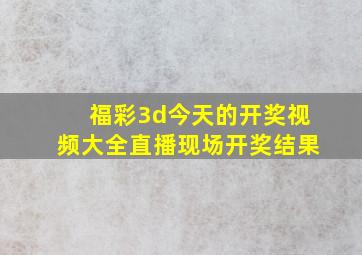 福彩3d今天的开奖视频大全直播现场开奖结果